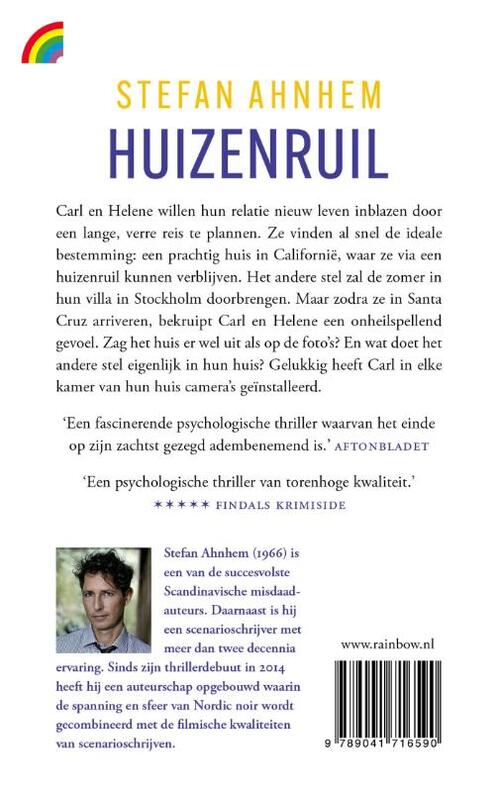 STEFAN AHNHEM
HUIZENRUIL

Carl en Helene willen hun relatie nieuw leven inblazen door een lange, verre reis te plannen. Ze vinden al snel de ideale bestemming: een prachtig huis in Californië, waar ze via een huizenruil kunnen verblijven. Het andere stel zal de zomer in hun villa in Stockholm doorbrengen. Maar zodra ze in Santa Cruz arriveren, bekruipt Carl en Helene een onheilspellend gevoel. Zag het huis er wel uit als op de foto's? En wat doet het andere stel eigenlijk in hun huis? Gelukkig heeft Carl in elke kamer van hun huis camera's geïnstalleerd.

'Een fascinerende psychologische thriller waarvan het einde op zijn zachtst gezegd adembenemend is.' AFTONBLADET

'Een psychologische thriller van torenhoge kwaliteit.'
★★★★★ FINDALS KRIMISIDE

Stefan Ahnhem (1966) is een van de succesvolste Scandinavische misdaadauteurs. Daarnaast is hij een scenarioschrijver met meer dan twee decennia ervaring. Sinds zijn thrillerdebuut in 2014 heeft hij een auteurschap opgebouwd waarin de spanning en sfeer van Nordic noir wordt gecombineerd met de filmische kwaliteiten van scenarioschrijven.

www.rainbow.nl

9 789041 716590